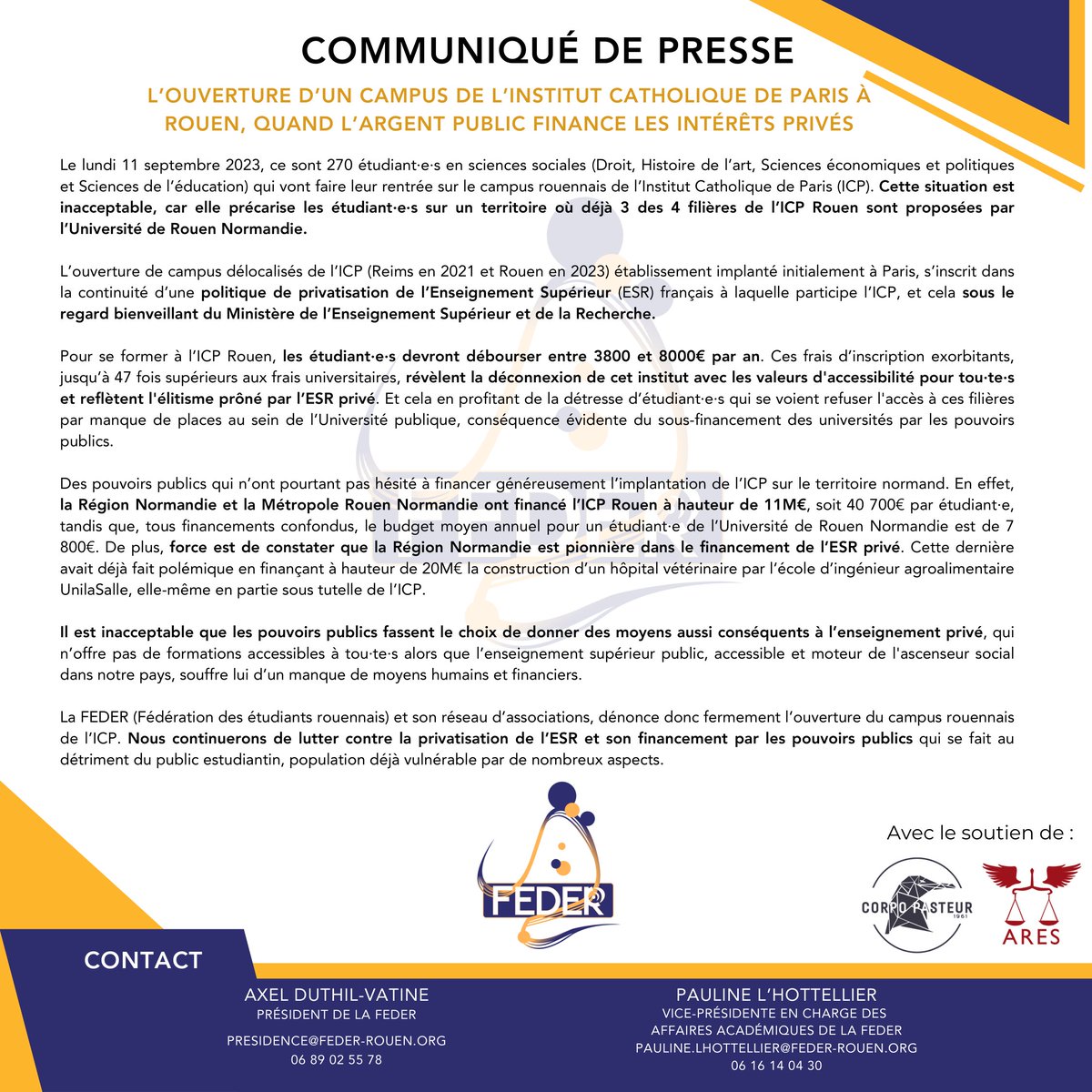 COMMUNIQUÉ DE PRESSE

L'OUVERTURE D'UN CAMPUS DE L'INSTITUT CATHOLIQUE DE PARIS À ROUEN, QUAND L'ARGENT PUBLIC FINANCE LES INTÉRÊTS PRIVÉS

Le lundi 11 septembre 2023, ce sont 270 étudiant·e·s en sciences sociales (Droit, Histoire de l'art, Sciences économiques et politiques et Sciences de l'éducation) qui vont faire leur rentrée sur le campus rouennais de l'Institut Catholique de Paris (ICP). Cette situation est inacceptable, car elle précarise les étudiant·e·s sur un territoire où déjà 3 des 4 filières de l'ICP Rouen sont proposées par l'Université de Rouen Normandie.

L'ouverture de campus délocalisés de l'ICP (Reims en 2021 et Rouen en 2023) établissement implanté initialement à Paris, s'inscrit dans la continuité d'une politique de privatisation de l'Enseignement Supérieur (ESR) français à laquelle participe l'ICP, et cela sous le regard bienveillant du Ministère de l'Enseignement Supérieur et de la Recherche.

Pour se former à l'ICP Rouen, les étudiant·e·s devront débourser entre 3800 et 8000€ par an. Ces frais d'inscription exorbitants, jusqu'à 47 fois supérieurs aux frais universitaires, révèlent la déconnexion de cet institut avec les valeurs d'accessibilité pour tou·te·s et reflètent l'élitisme prôné par l'ESR privé. Et cela en profitant de la détresse d'étudiant·e·s qui se voient refuser l'accès à ces filières par manque de places au sein de l'Université publique, conséquence évidente du sous-financement des universités par les pouvoirs publics.

Des pouvoirs publics qui n'ont pourtant pas hésité à financer généreusement l'implantation de l'ICP sur le territoire normand. En effet, la Région Normandie et la Métropole Rouen Normandie ont financé l'ICP Rouen à hauteur de 11M€, soit 40 700€ par étudiant·e, tandis que, tous financements confondus, le budget moyen annuel pour un étudiant·e de l'Université de Rouen Normandie est de 7 800€. De plus, force est de constater que la Région Normandie est pionnière dans le financement de l'ESR privé. Cette dernière avait déjà fait polémique en finançant à hauteur de 20M€ la construction d'un hôpital vétérinaire par l'école d'ingénieur agroalimentaire UnilaSalle, elle-même en partie sous tutelle de l'ICP.

Il est inacceptable que les pouvoirs publics fassent le choix de donner des moyens aussi conséquents à l'enseignement privé, qui n'offre pas de formations accessibles à tou·te·s alors que l'enseignement supérieur public, accessible et moteur de l'ascenseur social dans notre pays, souffre lui d'un manque de moyens humains et financiers.

La FEDER (Fédération des étudiants rouennais) et son réseau d'associations, dénonce donc fermement l'ouverture du campus rouennais de l'ICP. Nous continuerons de lutter contre la privatisation de l'ESR et son financement par les pouvoirs publics qui se fait au détriment du public estudiantin, population déjà vulnérable par de nombreux aspects.

FEDER

Avec le soutien de :

CORPO PASTEUR 1961

ARES

CONTACT

AXEL DUTHIL-VATINE
PRÉSIDENT DE LA FEDER
PRESIDENCE@FEDER-ROUEN.ORG
06 89 02 55 78

PAULINE L'HOTTELLIER
VICE-PRÉSIDENTE EN CHARGE DES AFFAIRES ACADÉMIQUES DE LA FEDER
PAULINE.LHOTTELLIER@FEDER-ROUEN.ORG
06 16 14 04 30